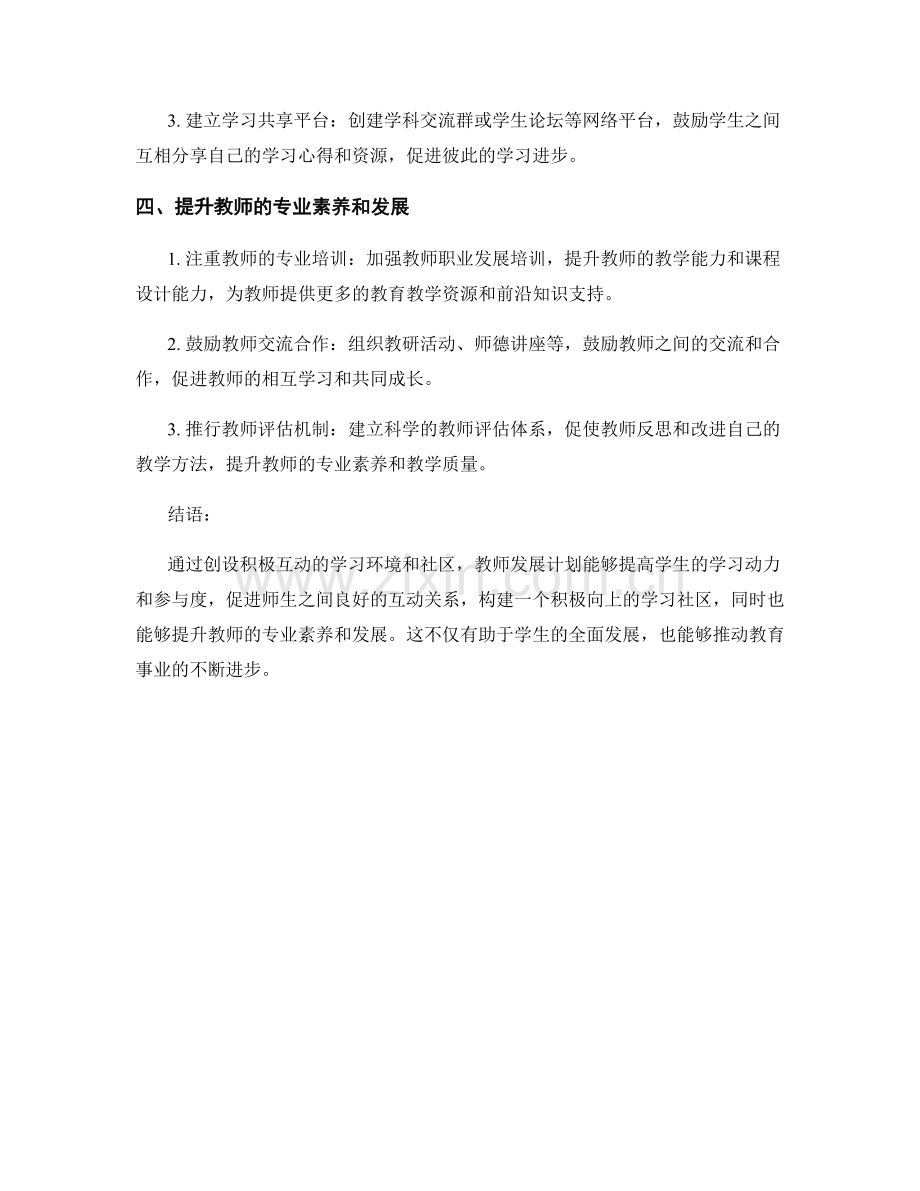 3. 建立学习共享平台：创建学科交流群或学生论坛等网络平台，鼓励学生之间互相分享自己的学习心得和资源，促进彼此的学习进步。

四、提升教师的专业素养和发展

1. 注重教师的专业培训：加强教师职业发展培训，提升教师的教学能力和课程设计能力，为教师提供更多的教育教学资源和前沿知识支持。

2. 鼓励教师交流合作：组织教研活动、师德讲座等，鼓励教师之间的交流和合作，促进教师的相互学习和共同成长。

3. 推行教师评估机制：建立科学的教师评估体系，促使教师反思和改进自己的教学方法，提升教师的专业素养和教学质量。

结语：

通过创设积极互动的学习环境和社区，教师发展计划能够提高学生的学习动力和参与度，促进师生之间良好的互动关系，构建一个积极向上的学习社区，同时也能够提升教师的专业素养和发展。这不仅有助于学生的全面发展，也能够推动教育事业的不断进步。

zixin.com.cn